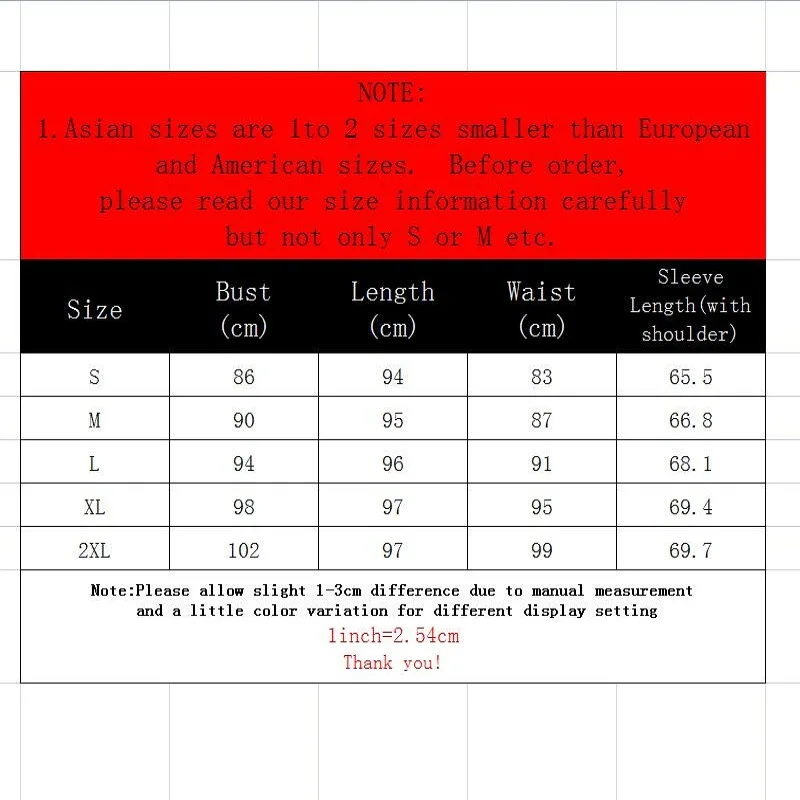 NOTE:
1.Asian sizes are 1to 2 sizes smaller than European and American sizes. Before order, please read our size information carefully but not only S or M etc.

| Size | Bust (cm) | Length (cm) | Waist (cm) | Sleeve Length(with shoulder) |
|---|---|---|---|---|
| S | 86 | 94 | 83 | 65.5 |
| M | 90 | 95 | 87 | 66.8 |
| L | 94 | 96 | 91 | 68.1 |
| XL | 98 | 97 | 95 | 69.4 |
| 2XL | 102 | 97 | 99 | 69.7 |

Note:Please allow slight 1-3cm difference due to manual measurement and a little color variation for different display setting
1inch=2.54cm
Thank you!